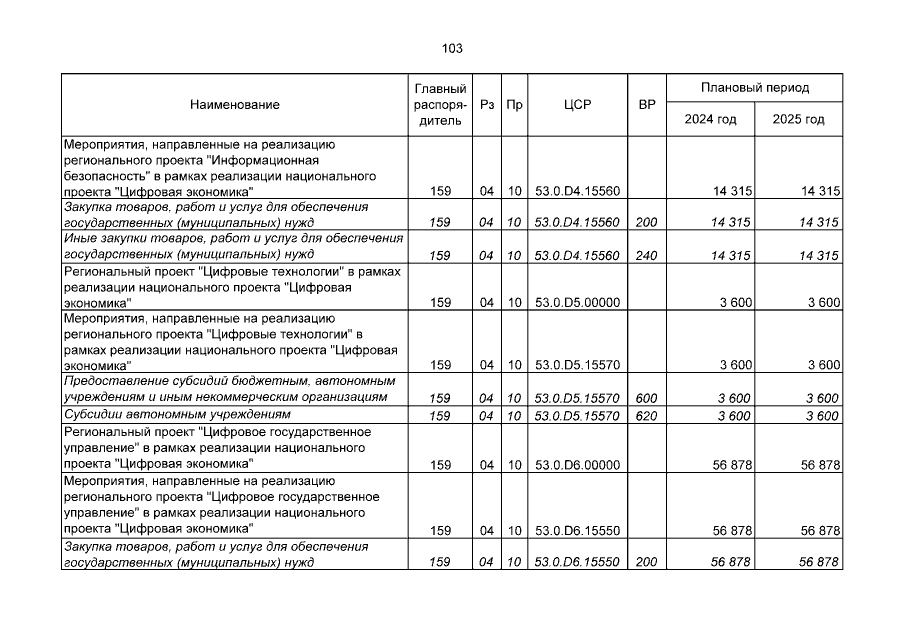 103

| Наименование | Главный распорядитель | Рз | Пр | ЦСР | ВР | Плановый период 2024 год | Плановый период 2025 год |
|---|---|---|---|---|---|---|---|
| Мероприятия, направленные на реализацию регионального проекта "Информационная безопасность" в рамках реализации национального проекта "Цифровая экономика" | 159 | 04 | 10 | 53.0.D4.15560 | | 14 315 | 14 315 |
| Закупка товаров, работ и услуг для обеспечения государственных (муниципальных) нужд | 159 | 04 | 10 | 53.0.D4.15560 | 200 | 14 315 | 14 315 |
| Иные закупки товаров, работ и услуг для обеспечения государственных (муниципальных) нужд | 159 | 04 | 10 | 53.0.D4.15560 | 240 | 14 315 | 14 315 |
| Региональный проект "Цифровые технологии" в рамках реализации национального проекта "Цифровая экономика" | 159 | 04 | 10 | 53.0.D5.00000 | | 3 600 | 3 600 |
| Мероприятия, направленные на реализацию регионального проекта "Цифровые технологии" в рамках реализации национального проекта "Цифровая экономика" | 159 | 04 | 10 | 53.0.D5.15570 | | 3 600 | 3 600 |
| Предоставление субсидий бюджетным, автономным учреждениям и иным некоммерческим организациям | 159 | 04 | 10 | 53.0.D5.15570 | 600 | 3 600 | 3 600 |
| Субсидии автономным учреждениям | 159 | 04 | 10 | 53.0.D5.15570 | 620 | 3 600 | 3 600 |
| Региональный проект "Цифровое государственное управление" в рамках реализации национального проекта "Цифровая экономика" | 159 | 04 | 10 | 53.0.D6.00000 | | 56 878 | 56 878 |
| Мероприятия, направленные на реализацию регионального проекта "Цифровое государственное управление" в рамках реализации национального проекта "Цифровая экономика" | 159 | 04 | 10 | 53.0.D6.15550 | | 56 878 | 56 878 |
| Закупка товаров, работ и услуг для обеспечения государственных (муниципальных) нужд | 159 | 04 | 10 | 53.0.D6.15550 | 200 | 56 878 | 56 878 |